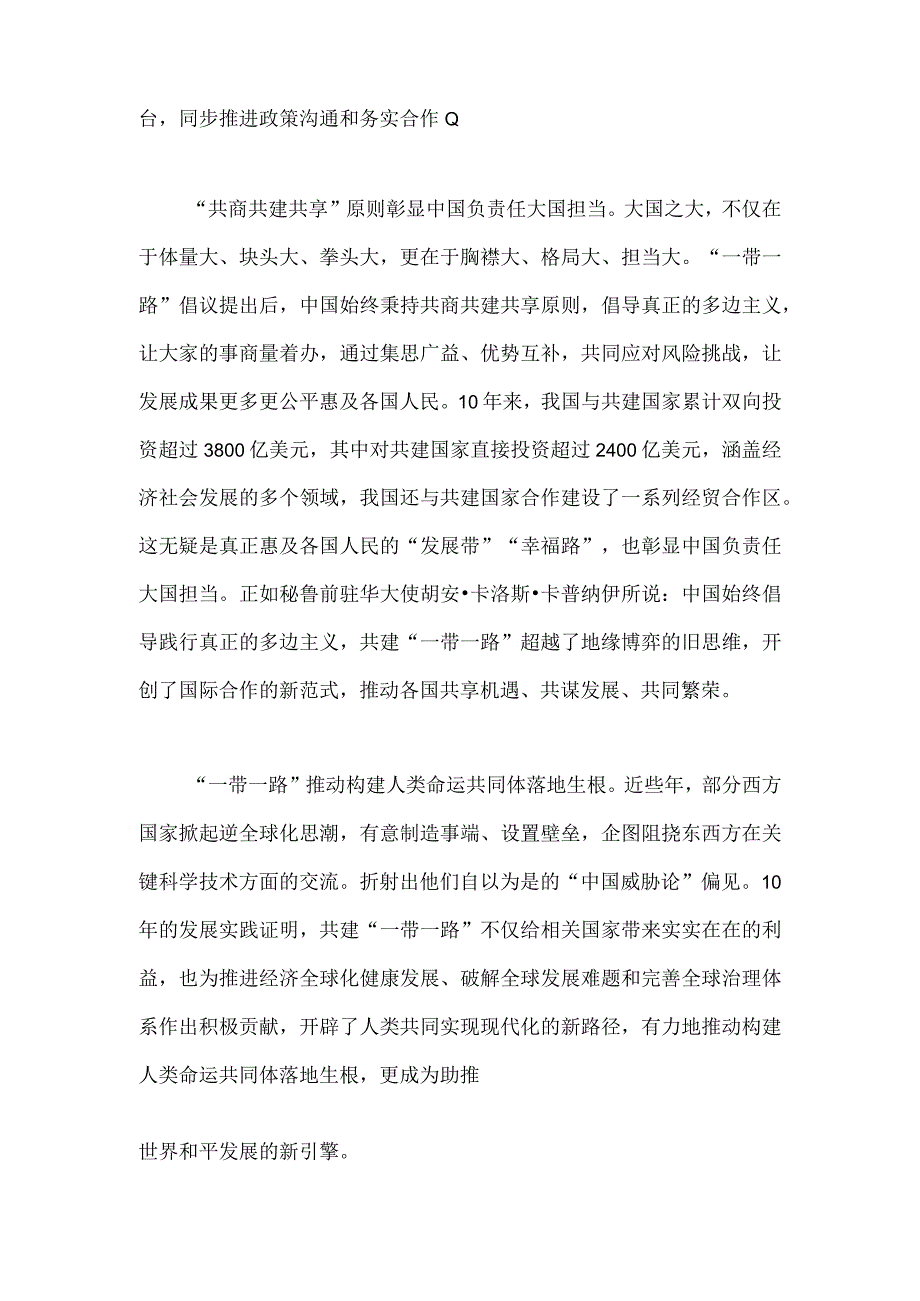 台，同步推进政策沟通和务实合作Q

“共商共建共享”原则彰显中国负责任大国担当。大国之大，不仅在于体量大、块头大、拳头大，更在于胸襟大、格局大、担当大。“一带一路”倡议提出后，中国始终秉持共商共建共享原则，倡导真正的多边主义，让大家的事商量着办，通过集思广益、优势互补，共同应对风险挑战，让发展成果更多更公平惠及各国人民。10年来，我国与共建国家累计双向投资超过3800亿美元，其中对共建国家直接投资超过2400亿美元，涵盖经济社会发展的多个领域，我国还与共建国家合作建设了一系列经贸合作区。这无疑是真正惠及各国人民的“发展带”“幸福路”，也彰显中国负责任大国担当。正如秘鲁前驻华大使胡安•卡洛斯•卡普纳伊所说：中国始终倡导践行真正的多边主义，共建“一带一路”超越了地缘博弈的旧思维，开创了国际合作的新范式，推动各国共享机遇、共谋发展、共同繁荣。

“一带一路”推动构建人类命运共同体落地生根。近些年，部分西方国家掀起逆全球化思潮，有意制造事端、设置壁垒，企图阻挠东西方在关键科学技术方面的交流。折射出他们自以为是的“中国威胁论”偏见。10年的发展实践证明，共建“一带一路”不仅给相关国家带来实实在在的利益，也为推进经济全球化健康发展、破解全球发展难题和完善全球治理体系作出积极贡献，开辟了人类共同实现现代化的新路径，有力地推动构建人类命运共同体落地生根，更成为助推

世界和平发展的新引擎。